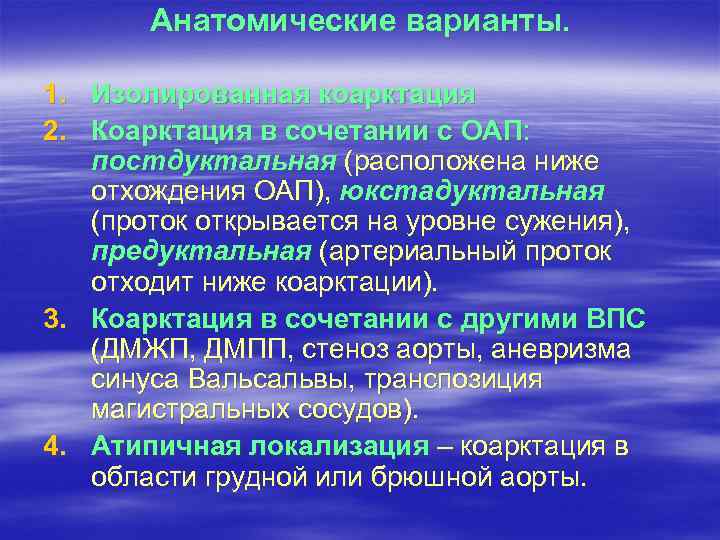 Анатомические варианты.

1. Изолированная коарктация
2. Коарктация в сочетании с ОАП: постдуктальная (расположена ниже отхождения ОАП), юкстадуктальная (проток открывается на уровне сужения), предуктальная (артериальный проток отходит ниже коарктации).
3. Коарктация в сочетании с другими ВПС (ДМЖП, ДМПП, стеноз аорты, аневризма синуса Вальсальвы, транспозиция магистральных сосудов).
4. Атипичная локализация – коарктация в области грудной или брюшной аорты.